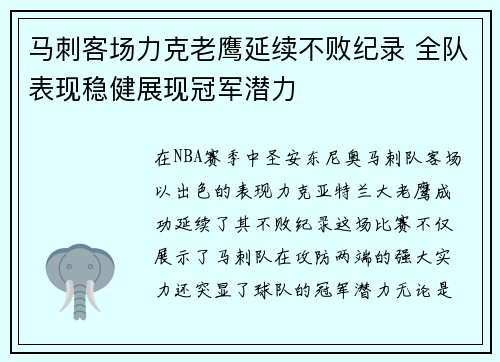 马刺客场力克老鹰延续不败纪录 全队表现稳健展现冠军潜力

在NBA赛季中圣安东尼奥马刺队客场以出色的表现力克亚特兰大老鹰成功延续了其不败纪录这场比赛不仅展示了马刺队在攻防两端的强大实力还突显了球队的冠军潜力无论是